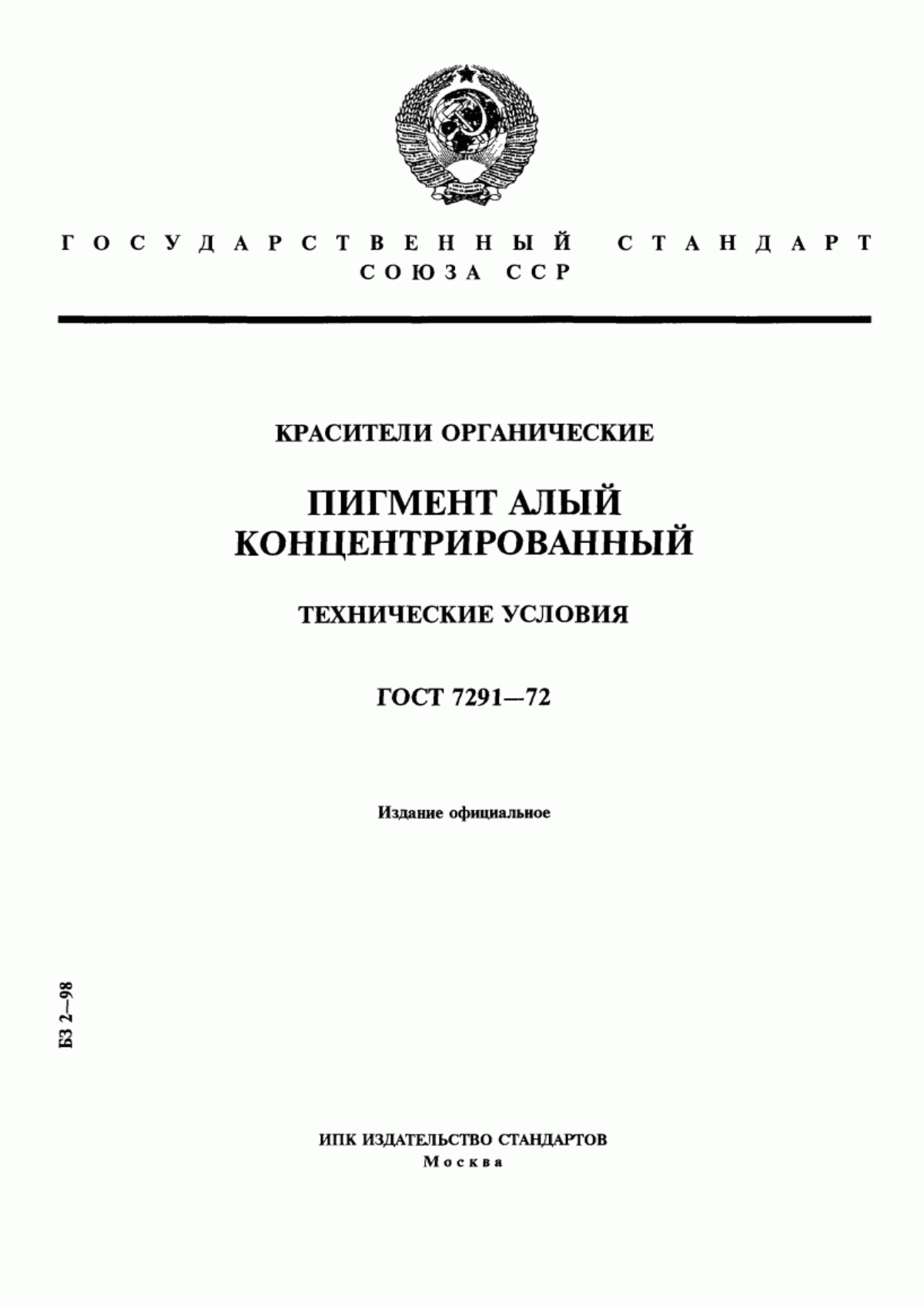 ГОСУДАРСТВЕННЫЙ СТАНДАРТ
СОЮЗА ССР

КРАСИТЕЛИ ОРГАНИЧЕСКИЕ

ПИГМЕНТ АЛЫЙ
КОНЦЕНТРИРОВАННЫЙ

ТЕХНИЧЕСКИЕ УСЛОВИЯ

ГОСТ 7291—72

Издание официальное

БЗ 2—98

ИПК ИЗДАТЕЛЬСТВО СТАНДАРТОВ
Москва